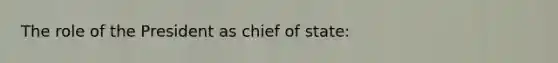 The role of the President as chief of state: